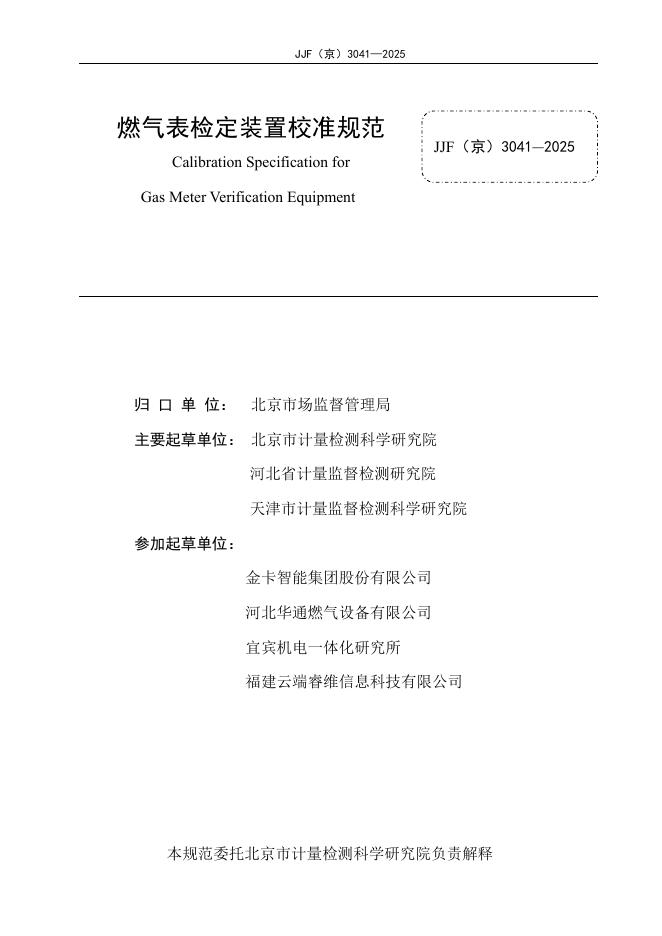 JJF（京）3041—2025

燃气表检定装置校准规范

Calibration Specification for

Gas Meter Verification Equipment

JJF（京）3041—2025

归 口 单 位： 北京市场监督管理局

主要起草单位： 北京市计量检测科学研究院

河北省计量监督检测研究院

天津市计量监督检测科学研究院

参加起草单位：

金卡智能集团股份有限公司

河北华通燃气设备有限公司

宜宾机电一体化研究所

福建云端睿维信息科技有限公司

本规范委托北京市计量检测科学研究院负责解释